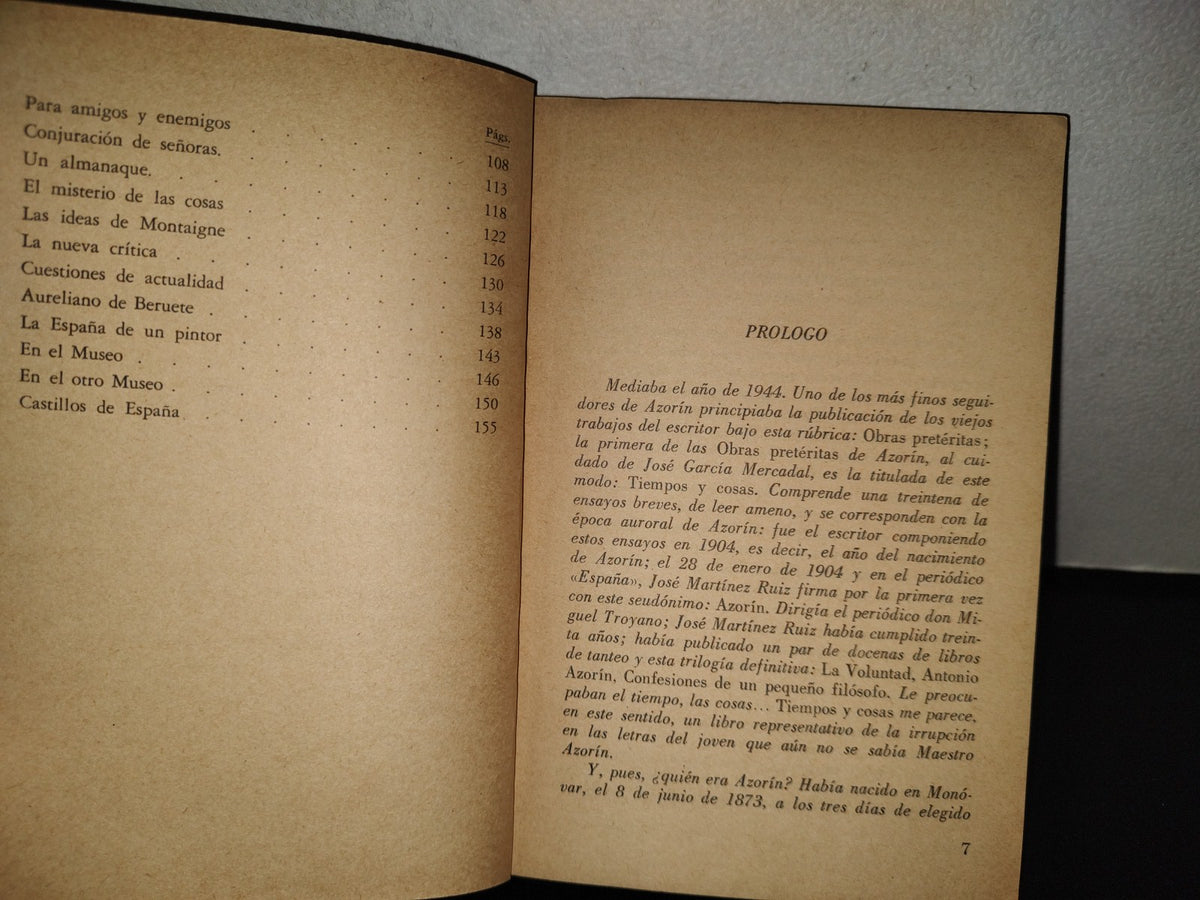 | | Págs. |
|---|---|
| Para amigos y enemigos | 108 |
| Conjuración de señoras. | 113 |
| Un almanaque. | 118 |
| El misterio de las cosas | 122 |
| Las ideas de Montaigne | 126 |
| La nueva crítica | 130 |
| Cuestiones de actualidad | 134 |
| Aureliano de Beruete | 138 |
| La España de un pintor | 143 |
| En el Museo | 146 |
| En el otro Museo | 150 |
| Castillos de España | 155 |

PROLOGO

Mediaba el año de 1944. Uno de los más finos seguidores de Azorín principiaba la publicación de los viejos trabajos del escritor bajo esta rúbrica: Obras pretéritas; la primera de las Obras pretéritas de Azorín, al cuidado de José García Mercadal, es la titulada de este modo: Tiempos y cosas. Comprende una treintena de ensayos breves, de leer ameno, y se corresponden con la época auroral de Azorín: fue el escritor componiendo estos ensayos en 1904, es decir, el año del nacimiento de Azorín; el 28 de enero de 1904 y en el periódico «España», José Martínez Ruiz firma por la primera vez con este seudónimo: Azorín. Dirigía el periódico don Miguel Troyano; José Martínez Ruiz había cumplido treinta años; había publicado un par de docenas de libros de tanteo y esta trilogía definitiva: La Voluntad, Antonio Azorín, Confesiones de un pequeño filósofo. Le preocupaban el tiempo, las cosas... Tiempos y cosas me parece, en este sentido, un libro representativo de la irrupción en las letras del joven que aún no se sabía Maestro Azorín.

Y, pues, ¿quién era Azorín? Había nacido en Monóvar, el 8 de junio de 1873, a los tres días de elegido

7